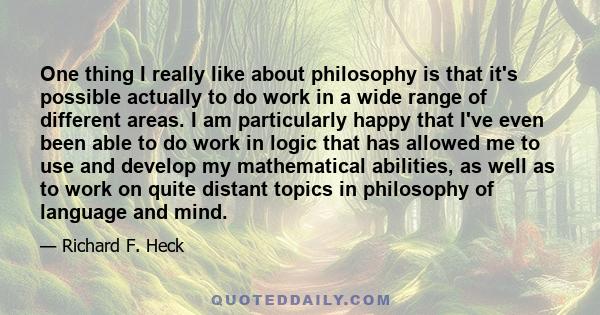 One thing I really like about philosophy is that it's possible actually to do work in a wide range of different areas. I am particularly happy that I've even been able to do work in logic that has allowed me to use and develop my mathematical abilities, as well as to work on quite distant topics in philosophy of language and mind.

— Richard F. Heck

QUOTEDDAILY.COM